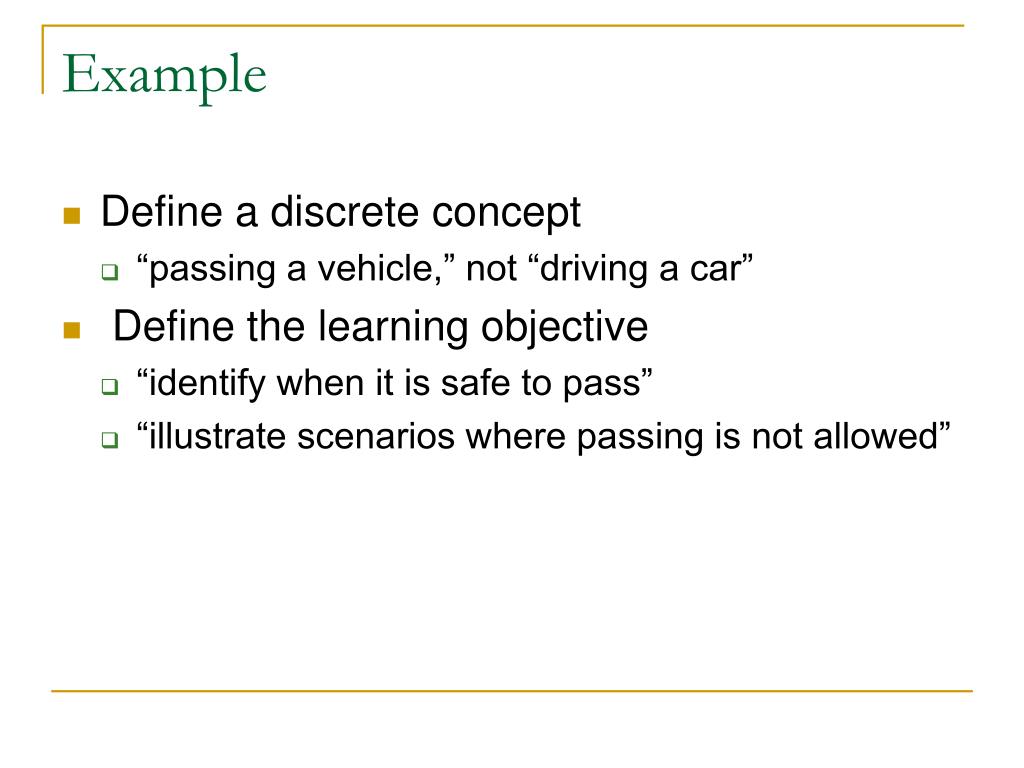 Example

Define a discrete concept

“passing a vehicle,” not “driving a car”

Define the learning objective

“identify when it is safe to pass”

“illustrate scenarios where passing is not allowed”